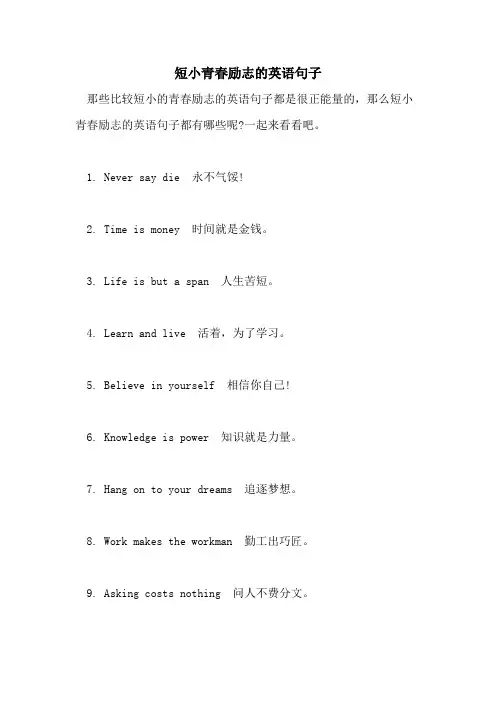 短小青春励志的英语句子

那些比较短小的青春励志的英语句子都是很正能量的，那么短小青春励志的英语句子都有哪些呢?一起来看看吧。

1. Never say die 永不气馁!

2. Time is money 时间就是金钱。

3. Life is but a span 人生苦短。

4. Learn and live 活着，为了学习。

5. Believe in yourself 相信你自己!

6. Knowledge is power 知识就是力量。

7. Hang on to your dreams 追逐梦想。

8. Work makes the workman 勤工出巧匠。

9. Asking costs nothing 问人不费分文。